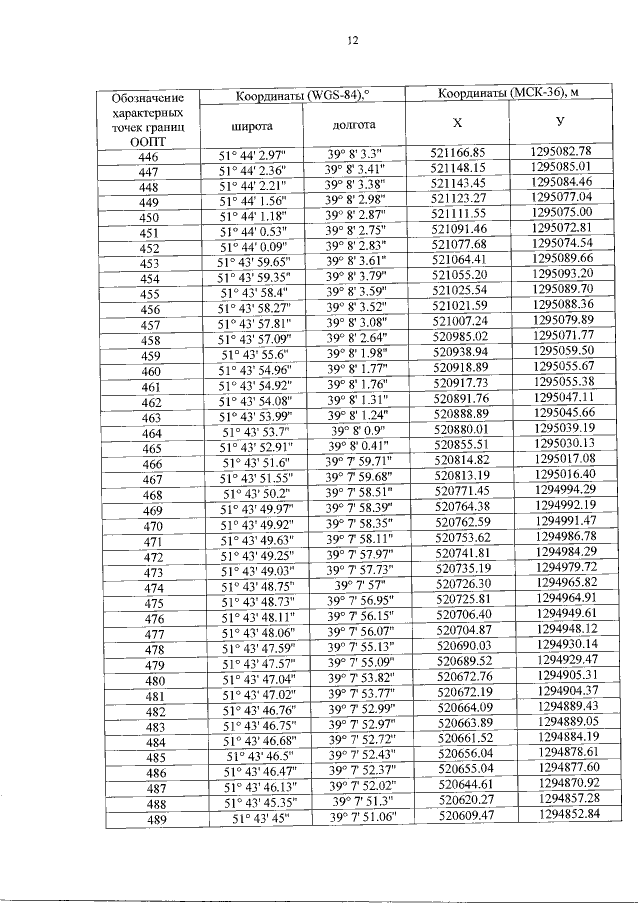 12

| Обозначение характерных точек границ ООПТ | Координаты (WGS-84),° | | Координаты (МСК-36), м | |
|---|---|---|---|---|
| | широта | долгота | X | У |
| 446 | 51° 44' 2.97" | 39° 8' 3.3" | 521166.85 | 1295082.78 |
| 447 | 51° 44' 2.36" | 39° 8' 3.41" | 521148.15 | 1295085.01 |
| 448 | 51° 44' 2.21" | 39° 8' 3.38" | 521143.45 | 1295084.46 |
| 449 | 51° 44' 1.56" | 39° 8' 2.98" | 521123.27 | 1295077.04 |
| 450 | 51° 44' 1.18" | 39° 8' 2.87" | 521111.55 | 1295075.00 |
| 451 | 51° 44' 0.53" | 39° 8' 2.75" | 521091.46 | 1295072.81 |
| 452 | 51° 44' 0.09" | 39° 8' 2.83" | 521077.68 | 1295074.54 |
| 453 | 51° 43' 59.65" | 39° 8' 3.61" | 521064.41 | 1295089.66 |
| 454 | 51° 43' 59.35" | 39° 8' 3.79" | 521055.20 | 1295093.20 |
| 455 | 51° 43' 58.4" | 39° 8' 3.59" | 521025.54 | 1295089.70 |
| 456 | 51° 43' 58.27" | 39° 8' 3.52" | 521021.59 | 1295088.36 |
| 457 | 51° 43' 57.81" | 39° 8' 3.08" | 521007.24 | 1295079.89 |
| 458 | 51° 43' 57.09" | 39° 8' 2.64" | 520985.02 | 1295071.77 |
| 459 | 51° 43' 55.6" | 39° 8' 1.98" | 520938.94 | 1295059.50 |
| 460 | 51° 43' 54.96" | 39° 8' 1.77" | 520918.89 | 1295055.67 |
| 461 | 51° 43' 54.92" | 39° 8' 1.76" | 520917.73 | 1295055.38 |
| 462 | 51° 43' 54.08" | 39° 8' 1.31" | 520891.76 | 1295047.11 |
| 463 | 51° 43' 53.99" | 39° 8' 1.24" | 520888.89 | 1295045.66 |
| 464 | 51° 43' 53.7" | 39° 8' 0.9" | 520880.01 | 1295039.19 |
| 465 | 51° 43' 52.91" | 39° 8' 0.41" | 520855.51 | 1295030.13 |
| 466 | 51° 43' 51.6" | 39° 7' 59.71" | 520814.82 | 1295017.08 |
| 467 | 51° 43' 51.55" | 39° 7' 59.68" | 520813.19 | 1295016.40 |
| 468 | 51° 43' 50.2" | 39° 7' 58.51" | 520771.45 | 1294994.29 |
| 469 | 51° 43' 49.97" | 39° 7' 58.39" | 520764.38 | 1294992.19 |
| 470 | 51° 43' 49.92" | 39° 7' 58.35" | 520762.59 | 1294991.47 |
| 471 | 51° 43' 49.63" | 39° 7' 58.11" | 520753.62 | 1294986.78 |
| 472 | 51° 43' 49.25" | 39° 7' 57.97" | 520741.81 | 1294984.29 |
| 473 | 51° 43' 49.03" | 39° 7' 57.73" | 520735.19 | 1294979.72 |
| 474 | 51° 43' 48.75" | 39° 7' 57" | 520726.30 | 1294965.82 |
| 475 | 51° 43' 48.73" | 39° 7' 56.95" | 520725.81 | 1294964.91 |
| 476 | 51° 43' 48.11" | 39° 7' 56.15" | 520706.40 | 1294949.61 |
| 477 | 51° 43' 48.06" | 39° 7' 56.07" | 520704.87 | 1294948.12 |
| 478 | 51° 43' 47.59" | 39° 7' 55.13" | 520690.03 | 1294930.14 |
| 479 | 51° 43' 47.57" | 39° 7' 55.09" | 520689.52 | 1294929.47 |
| 480 | 51° 43' 47.04" | 39° 7' 53.82" | 520672.76 | 1294905.31 |
| 481 | 51° 43' 47.02" | 39° 7' 53.77" | 520672.19 | 1294904.37 |
| 482 | 51° 43' 46.76" | 39° 7' 52.99" | 520664.09 | 1294889.43 |
| 483 | 51° 43' 46.75" | 39° 7' 52.97" | 520663.89 | 1294889.05 |
| 484 | 51° 43' 46.68" | 39° 7' 52.72" | 520661.52 | 1294884.19 |
| 485 | 51° 43' 46.5" | 39° 7' 52.43" | 520656.04 | 1294878.61 |
| 486 | 51° 43' 46.47" | 39° 7' 52.37" | 520655.04 | 1294877.60 |
| 487 | 51° 43' 46.13" | 39° 7' 52.02" | 520644.61 | 1294870.92 |
| 488 | 51° 43' 45.35" | 39° 7' 51.3" | 520620.27 | 1294857.28 |
| 489 | 51° 43' 45" | 39° 7' 51.06" | 520609.47 | 1294852.84 |